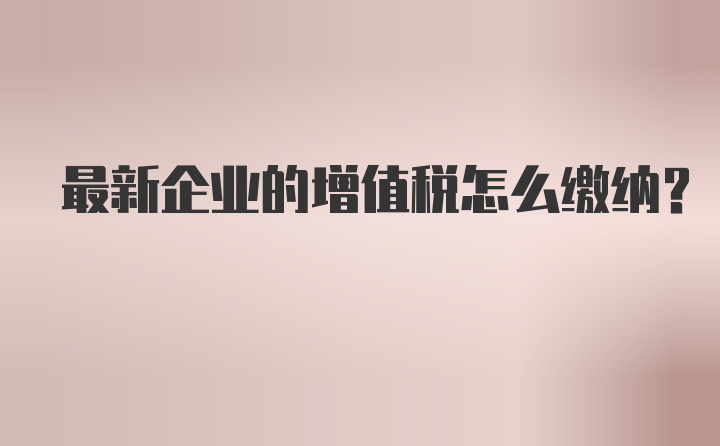 最新企业的增值税怎么缴纳?